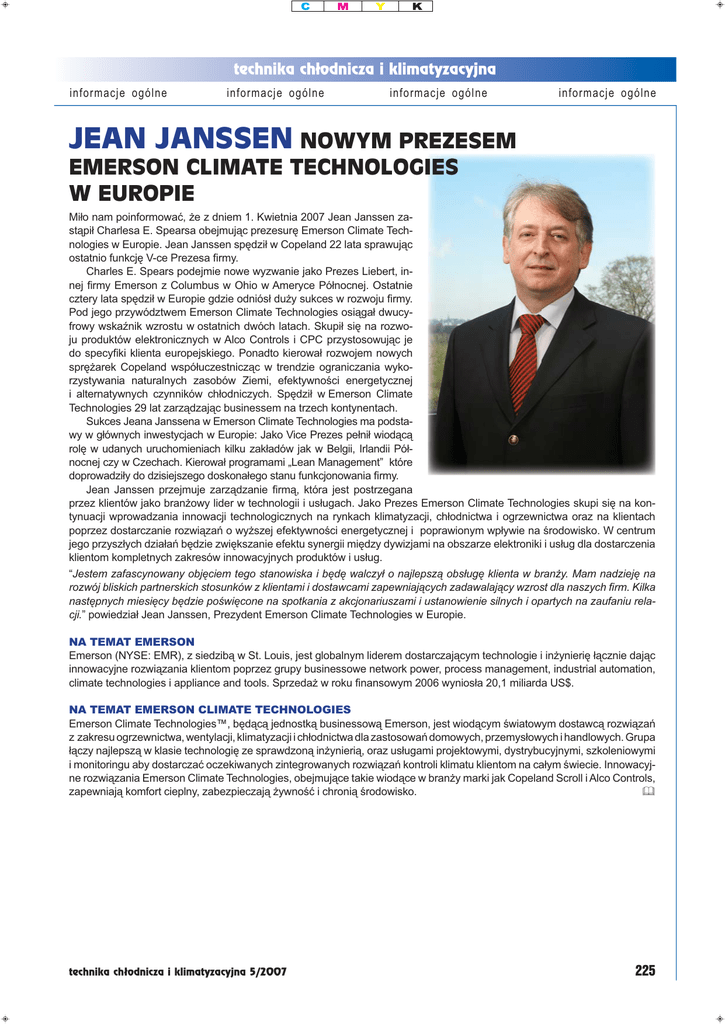 C M Y K

technika chłodnicza i klimatyzacyjna

informacje ogólne informacje ogólne informacje ogólne informacje ogólne

JEAN JANSSEN NOWYM PREZESEM EMERSON CLIMATE TECHNOLOGIES W EUROPIE

Miło nam poinformować, że z dniem 1. Kwietnia 2007 Jean Janssen zastąpił Charlesa E. Spearsa obejmując prezesurę Emerson Climate Technologies w Europie. Jean Janssen spędził w Copeland 22 lata sprawując ostatnio funkcję V-ce Prezesa firmy.

Charles E. Spears podejmie nowe wyzwanie jako Prezes Liebert, innej firmy Emerson z Columbus w Ohio w Ameryce Północnej. Ostatnie cztery lata spędził w Europie gdzie odniósł duży sukces w rozwoju firmy. Pod jego przywództwem Emerson Climate Technologies osiągał dwucyfrowy wskaźnik wzrostu w ostatnich dwóch latach. Skupił się na rozwoju produktów elektronicznych w Alco Controls i CPC przystosowując je do specyfiki klienta europejskiego. Ponadto kierował rozwojem nowych sprężarek Copeland współuczestnicząc w trendzie ograniczania wykorzystywania naturalnych zasobów Ziemi, efektywności energetycznej i alternatywnych czynników chłodniczych. Spędził w Emerson Climate Technologies 29 lat zarządzając businessem na trzech kontynentach.

Sukces Jeana Janssena w Emerson Climate Technologies ma podstawy w głównych inwestycjach w Europie: Jako Vice Prezes pełnił wiodącą rolę w udanych uruchomieniach kilku zakładów jak w Belgii, Irlandii Północnej czy w Czechach. Kierował programami „Lean Management" które doprowadziły do dzisiejszego doskonałego stanu funkcjonowania firmy.

Jean Janssen przejmuje zarządzanie firmą, która jest postrzegana przez klientów jako branżowy lider w technologii i usługach. Jako Prezes Emerson Climate Technologies skupi się na kontynuacji wprowadzania innowacji technologicznych na rynkach klimatyzacji, chłodnictwa i ogrzewnictwa oraz na klientach poprzez dostarczanie rozwiązań o wyższej efektywności energetycznej i poprawionym wpływie na środowisko. W centrum jego przyszłych działań będzie zwiększanie efektu synergii między dywizjami na obszarze elektroniki i usług dla dostarczenia klientom kompletnych zakresów innowacyjnych produktów i usług.

"Jestem zafascynowany objęciem tego stanowiska i będę walczył o najlepszą obsługę klienta w branży. Mam nadzieję na rozwój bliskich partnerskich stosunków z klientami i dostawcami zapewniających zadawalający wzrost dla naszych firm. Kilka następnych miesięcy będzie poświęcone na spotkania z akcjonariuszami i ustanowienie silnych i opartych na zaufaniu relacji." powiedział Jean Janssen, Prezydent Emerson Climate Technologies w Europie.

NA TEMAT EMERSON

Emerson (NYSE: EMR), z siedzibą w St. Louis, jest globalnym liderem dostarczającym technologie i inżynierię łącznie dając innowacyjne rozwiązania klientom poprzez grupy businessowe network power, process management, industrial automation, climate technologies i appliance and tools. Sprzedaż w roku finansowym 2006 wyniosła 20,1 miliarda US$.

NA TEMAT EMERSON CLIMATE TECHNOLOGIES

Emerson Climate Technologies™, będącą jednostką businessową Emerson, jest wiodącym światowym dostawcą rozwiązań z zakresu ogrzewnictwa, wentylacji, klimatyzacji i chłodnictwa dla zastosowań domowych, przemysłowych i handlowych. Grupa łączy najlepszą w klasie technologię ze sprawdzoną inżynierią, oraz usługami projektowymi, dystrybucyjnymi, szkoleniowymi i monitoringu aby dostarczać oczekiwanych zintegrowanych rozwiązań kontroli klimatu klientom na całym świecie. Innowacyjne rozwiązania Emerson Climate Technologies, obejmujące takie wiodące w branży marki jak Copeland Scroll i Alco Controls, zapewniają komfort cieplny, zabezpieczają żywność i chronią środowisko.

technika chłodnicza i klimatyzacyjna 5/2007 225